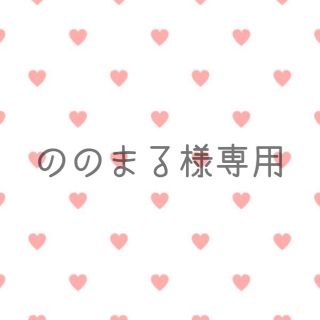 ののまる様専用